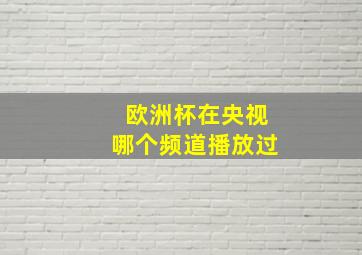 欧洲杯在央视
哪个频道播放过